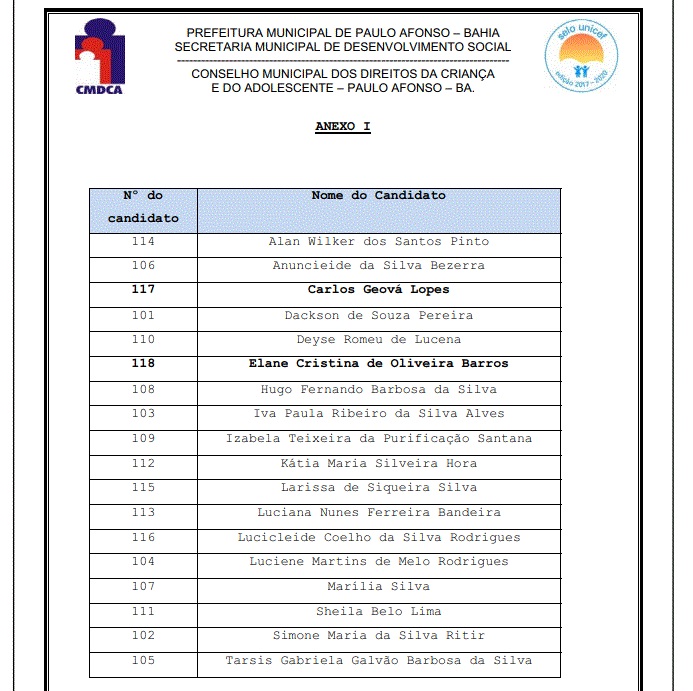 CMDCA

PREFEITURA MUNICIPAL DE PAULO AFONSO – BAHIA
SECRETARIA MUNICIPAL DE DESENVOLVIMENTO SOCIAL

CONSELHO MUNICIPAL DOS DIREITOS DA CRIANÇA E DO ADOLESCENTE – PAULO AFONSO – BA.

selo unicef
edição 2017 - 2020

ANEXO I

| Nº do candidato | Nome do Candidato |
|---|---|
| 114 | Alan Wilker dos Santos Pinto |
| 106 | Anuncieide da Silva Bezerra |
| 117 | Carlos Geová Lopes |
| 101 | Dackson de Souza Pereira |
| 110 | Deyse Romeu de Lucena |
| 118 | Elane Cristina de Oliveira Barros |
| 108 | Hugo Fernando Barbosa da Silva |
| 103 | Iva Paula Ribeiro da Silva Alves |
| 109 | Izabela Teixeira da Purificação Santana |
| 112 | Kátia Maria Silveira Hora |
| 115 | Larissa de Siqueira Silva |
| 113 | Luciana Nunes Ferreira Bandeira |
| 116 | Lucicleide Coelho da Silva Rodrigues |
| 104 | Luciene Martins de Melo Rodrigues |
| 107 | Marília Silva |
| 111 | Sheila Belo Lima |
| 102 | Simone Maria da Silva Ritir |
| 105 | Tarsis Gabriela Galvão Barbosa da Silva |